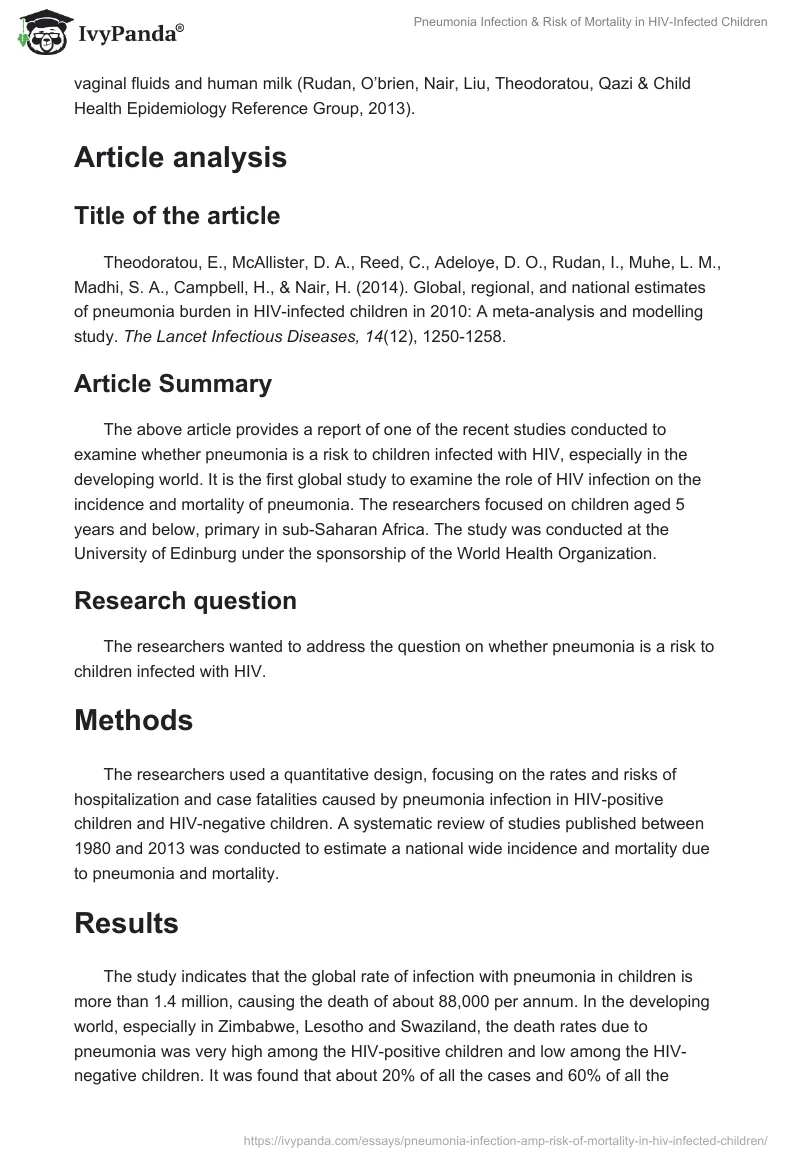 IvyPanda®

Pneumonia Infection & Risk of Mortality in HIV-Infected Children

vaginal fluids and human milk (Rudan, O'brien, Nair, Liu, Theodoratou, Qazi & Child Health Epidemiology Reference Group, 2013).

Article analysis

Title of the article

Theodoratou, E., McAllister, D. A., Reed, C., Adeloye, D. O., Rudan, I., Muhe, L. M., Madhi, S. A., Campbell, H., & Nair, H. (2014). Global, regional, and national estimates of pneumonia burden in HIV-infected children in 2010: A meta-analysis and modelling study. The Lancet Infectious Diseases, 14(12), 1250-1258.

Article Summary

The above article provides a report of one of the recent studies conducted to examine whether pneumonia is a risk to children infected with HIV, especially in the developing world. It is the first global study to examine the role of HIV infection on the incidence and mortality of pneumonia. The researchers focused on children aged 5 years and below, primary in sub-Saharan Africa. The study was conducted at the University of Edinburg under the sponsorship of the World Health Organization.

Research question

The researchers wanted to address the question on whether pneumonia is a risk to children infected with HIV.

Methods

The researchers used a quantitative design, focusing on the rates and risks of hospitalization and case fatalities caused by pneumonia infection in HIV-positive children and HIV-negative children. A systematic review of studies published between 1980 and 2013 was conducted to estimate a national wide incidence and mortality due to pneumonia and mortality.

Results

The study indicates that the global rate of infection with pneumonia in children is more than 1.4 million, causing the death of about 88,000 per annum. In the developing world, especially in Zimbabwe, Lesotho and Swaziland, the death rates due to pneumonia was very high among the HIV-positive children and low among the HIV-negative children. It was found that about 20% of all the cases and 60% of all the

https://ivypanda.com/essays/pneumonia-infection-amp-risk-of-mortality-in-hiv-infected-children/